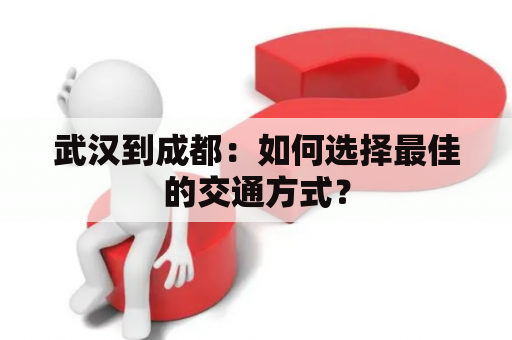 武汉到成都：如何选择最佳的交通方式？